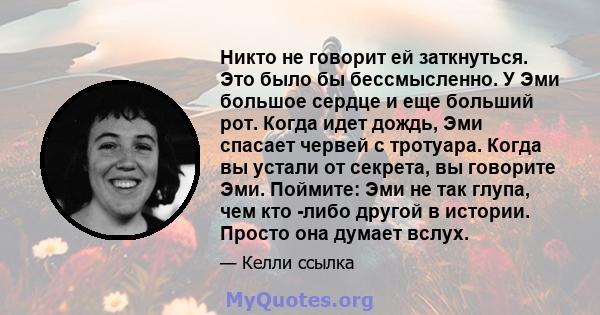 Никто не говорит ей заткнуться. Это было бы бессмысленно. У Эми большое сердце и еще больший рот. Когда идет дождь, Эми спасает червей с тротуара. Когда вы устали от секрета, вы говорите Эми. Поймите: Эми не так глупа, чем кто -либо другой в истории. Просто она думает вслух.

— Келли ссылка

MyQuotes.org